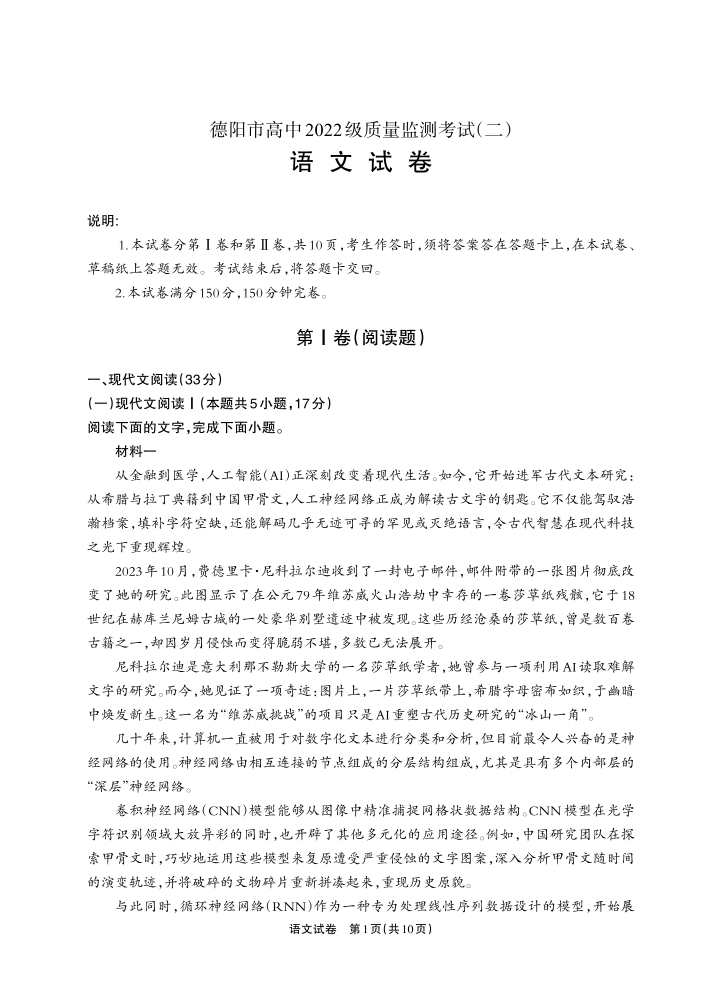 德阳市高中2022级质量监测考试(二)
语 文 试 卷

说明:

1.本试卷分第Ⅰ卷和第Ⅱ卷,共10页,考生作答时,须将答案答在答题卡上,在本试卷、草稿纸上答题无效。考试结束后,将答题卡交回。

2.本试卷满分150分,150分钟完卷。

第Ⅰ卷(阅读题)

一、现代文阅读(33分)

(一)现代文阅读Ⅰ(本题共5小题,17分)

阅读下面的文字,完成下面小题。

材料一

从金融到医学,人工智能(AI)正深刻改变着现代生活。如今,它开始进军古代文本研究;从希腊与拉丁典籍到中国甲骨文,人工神经网络正成为解读古文字的钥匙。它不仅能驾驭浩瀚档案,填补字符空缺,还能解码几乎无迹可寻的罕见或灭绝语言,令古代智慧在现代科技之光下重现辉煌。

2023年10月,费德里卡·尼科拉尔迪收到了一封电子邮件,邮件附带的一张图片彻底改变了她的研究。此图显示了在公元79年维苏威火山浩劫中幸存的一卷莎草纸残骸,它于18世纪在赫库兰尼姆古城的一处豪华别墅遗迹中被发现。这些历经沧桑的莎草纸,曾是数百卷古籍之一,却因岁月侵蚀而变得脆弱不堪,多数已无法展开。

尼科拉尔迪是意大利那不勒斯大学的一名莎草纸学者,她曾参与一项利用AI读取难解文字的研究。而今,她见证了一项奇迹:图片上,一片莎草纸带上,希腊字母密布如织,于幽暗中焕发新生。这一名为“维苏威挑战”的项目只是AI重塑古代历史研究的“冰山一角”。

几十年来,计算机一直被用于对数字化文本进行分类和分析,但目前最令人兴奋的是神经网络的使用。神经网络由相互连接的节点组成的分层结构组成,尤其是具有多个内部层的“深层”神经网络。

卷积神经网络(CNN)模型能够从图像中精准捕捉网格状数据结构。CNN模型在光学字符识别领域大放异彩的同时,也开辟了其他多元化的应用途径。例如,中国研究团队在探索甲骨文时,巧妙地运用这些模型来复原遭受严重侵蚀的文字图案,深入分析甲骨文随时间的演变轨迹,并将破碎的文物碎片重新拼凑起来,重现历史原貌。

与此同时,循环神经网络(RNN)作为一种专为处理线性序列数据设计的模型,开始展

语文试卷 第1页(共10页)